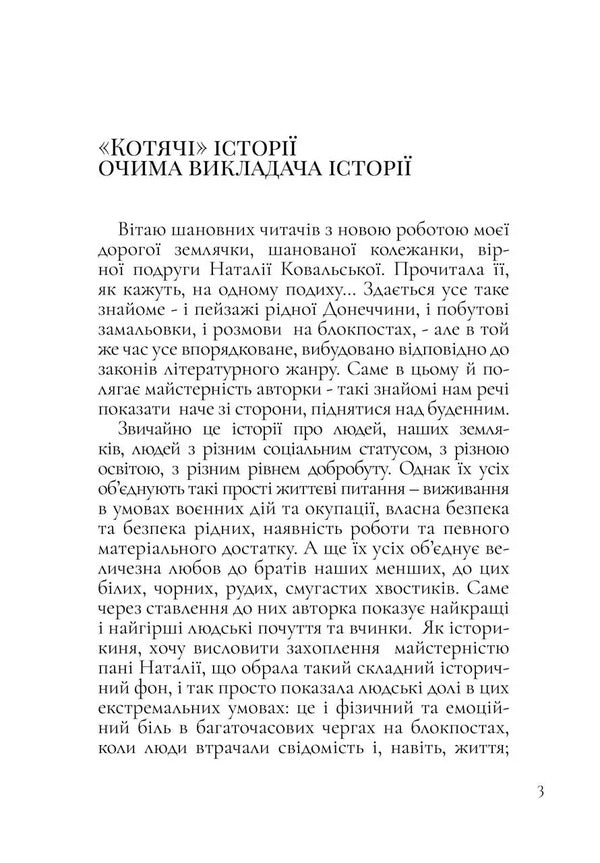 «КОТЯЧІ» ІСТОРІЇ
ОЧИМА ВИКЛАДАЧА ІСТОРІЇ

Вітаю шановних читачів з новою роботою моєї дорогої землячки, шанованої колежанки, вірної подруги Наталії Ковальської. Прочитала її, як кажуть, на одному подиху... Здається усе таке знайоме - і пейзажі рідної Донеччини, і побутові замальовки, і розмови на блокпостах, - але в той же час усе впорядковане, вибудовано відповідно до законів літературного жанру. Саме в цьому й полягає майстерність авторки - такі знайомі нам речі показати наче зі сторони, піднятися над буденним.

Звичайно це історії про людей, наших земляків, людей з різним соціальним статусом, з різною освітою, з різним рівнем добробуту. Однак їх усіх об'єднують такі прості життєві питання – виживання в умовах воєнних дій та окупації, власна безпека та безпека рідних, наявність роботи та певного матеріального достатку. А ще їх усіх об'єднує величезна любов до братів наших менших, до цих білих, чорних, рудих, смугастих хвостиків. Саме через ставлення до них авторка показує найкращі і найгірші людські почуття та вчинки. Як історикиня, хочу висловити захоплення майстерністю пані Наталії, що обрала такий складний історичний фон, і так просто показала людські долі в цих екстремальних умовах: це і фізичний та емоційний біль в багаточасових чергах на блокпостах, коли люди втрачали свідомість і, навіть, життя;

3